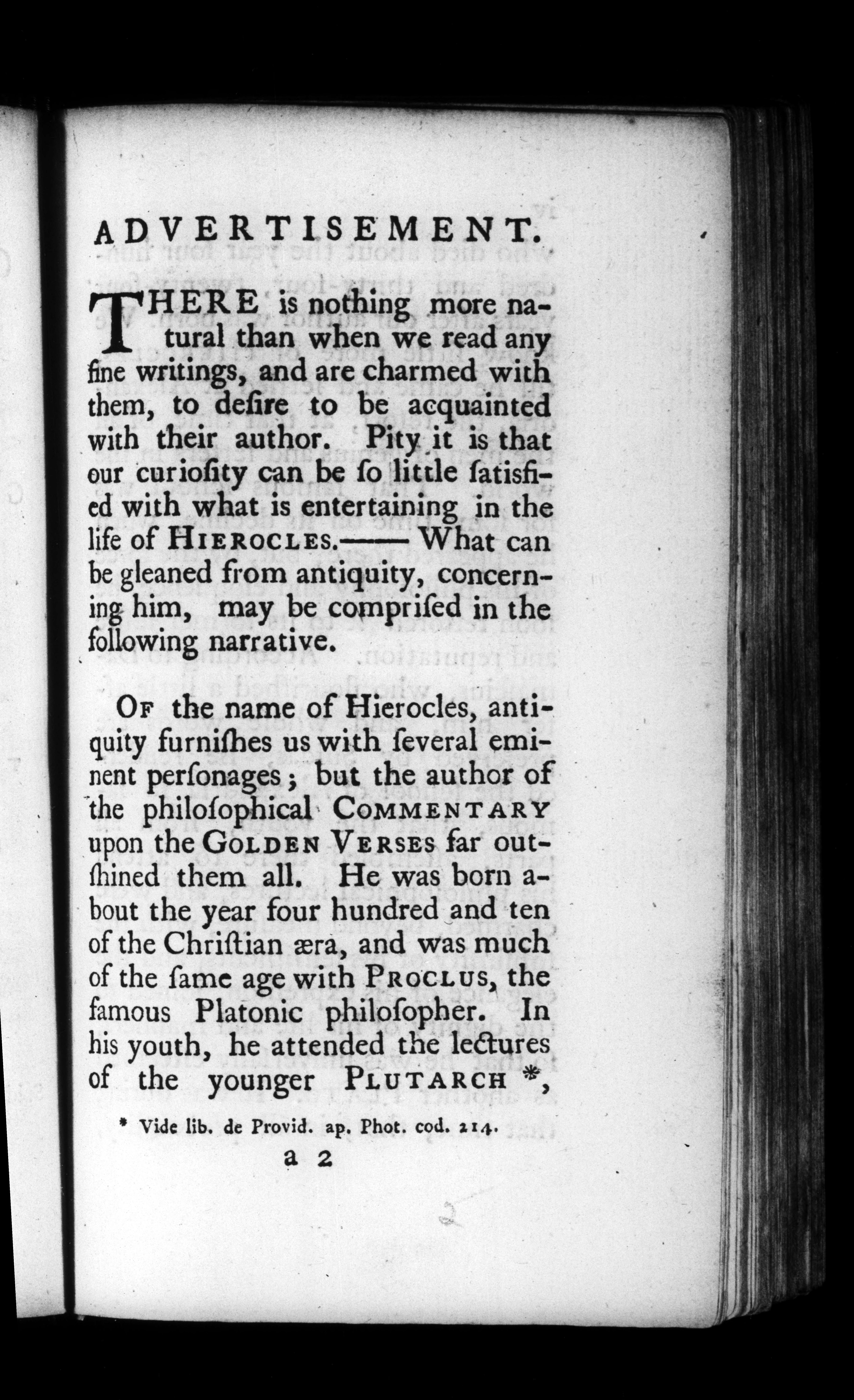 ADVERTISEMENT.

THERE is nothing more natural than when we read any fine writings, and are charmed with them, to deſire to be acquainted with their author. Pity it is that our curioſity can be ſo little ſatisfied with what is entertaining in the life of HIEROCLES.—— What can be gleaned from antiquity, concerning him, may be compriſed in the following narrative.

OF the name of Hierocles, antiquity furniſhes us with ſeveral eminent perſonages; but the author of the philoſophical COMMENTARY upon the GOLDEN VERSES far outſhined them all. He was born about the year four hundred and ten of the Chriſtian æra, and was much of the ſame age with PROCLUS, the famous Platonic philoſopher. In his youth, he attended the lectures of the younger PLUTARCH *,

* Vide lib. de Provid. ap. Phot. cod. 214.

a 2